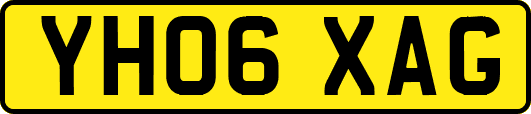 YH06 XAG